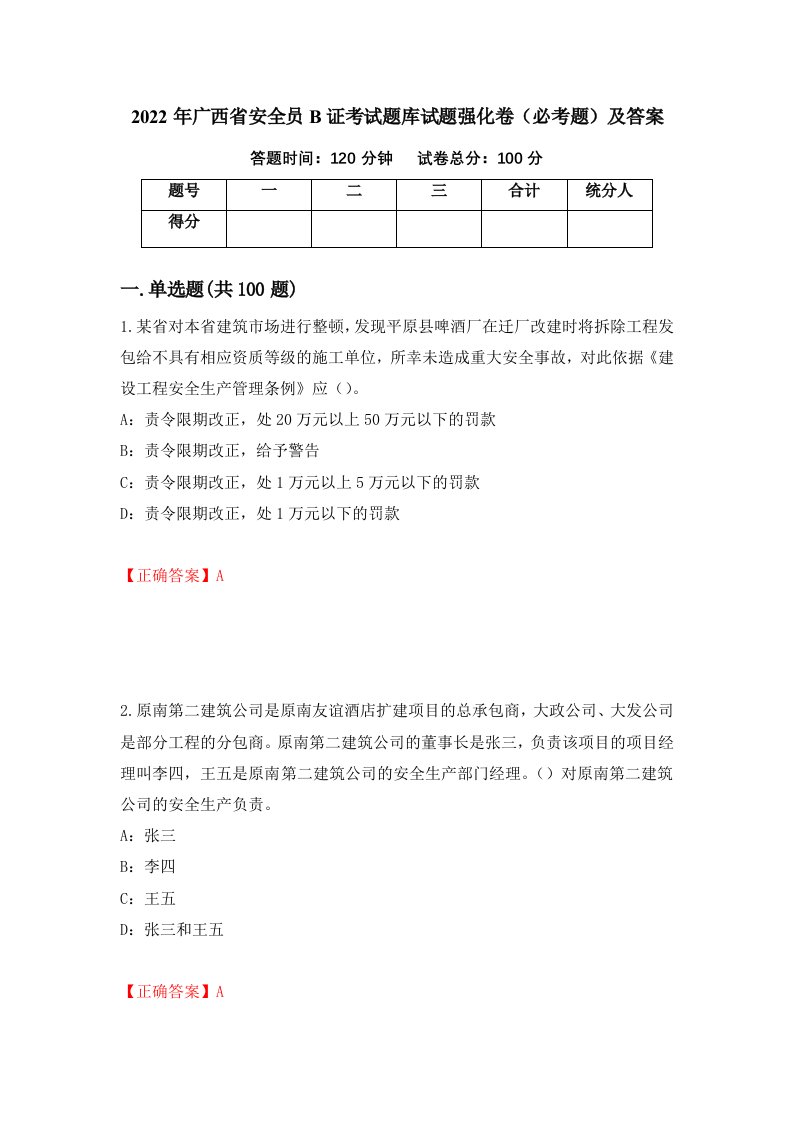 2022年广西省安全员B证考试题库试题强化卷（必考题）及答案

答题时间：120分钟　　试卷总分：100分

| 题号 | 一 | 二 | 三 | 合计 | 统分人 |
|---|---|---|---|---|---|
| 得分 |  |  |  |  |  |

一.单选题(共100题)

1.某省对本省建筑市场进行整顿，发现平原县啤酒厂在迁厂改建时将拆除工程发包给不具有相应资质等级的施工单位，所幸未造成重大安全事故，对此依据《建设工程安全生产管理条例》应（）。

A：责令限期改正，处20万元以上50万元以下的罚款

B：责令限期改正，给予警告

C：责令限期改正，处1万元以上5万元以下的罚款

D：责令限期改正，处1万元以下的罚款

【正确答案】A

2.原南第二建筑公司是原南友谊酒店扩建项目的总承包商，大政公司、大发公司是部分工程的分包商。原南第二建筑公司的董事长是张三，负责该项目的项目经理叫李四，王五是原南第二建筑公司的安全生产部门经理。（）对原南第二建筑公司的安全生产负责。

A：张三

B：李四

C：王五

D：张三和王五

【正确答案】A